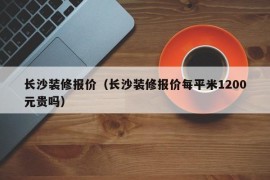 长沙装修报价（长沙装修报价每平米1200元贵吗）